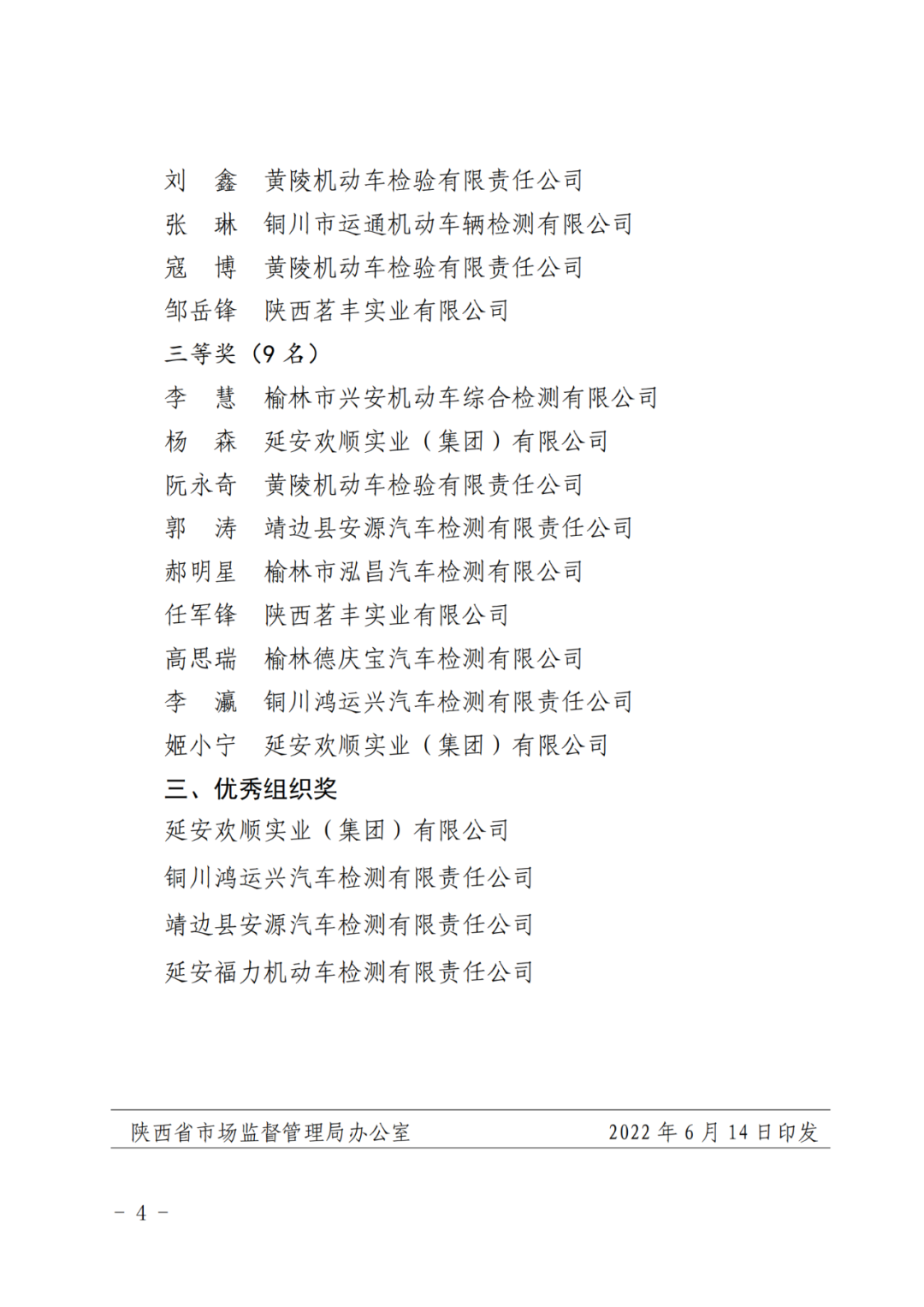 刘　鑫　黄陵机动车检验有限责任公司
张　琳　铜川市运通机动车辆检测有限公司
寇　博　黄陵机动车检验有限责任公司
邹岳锋　陕西茗丰实业有限公司
三等奖（9 名）
李　慧　榆林市兴安机动车综合检测有限公司
杨　森　延安欢顺实业（集团）有限公司
阮永奇　黄陵机动车检验有限责任公司
郭　涛　靖边县安源汽车检测有限责任公司
郝明星　榆林市泓昌汽车检测有限公司
任军锋　陕西茗丰实业有限公司
高思瑞　榆林德庆宝汽车检测有限公司
李　瀛　铜川鸿运兴汽车检测有限责任公司
姬小宁　延安欢顺实业（集团）有限公司
三、优秀组织奖
延安欢顺实业（集团）有限公司
铜川鸿运兴汽车检测有限责任公司
靖边县安源汽车检测有限责任公司
延安福力机动车检测有限责任公司

陕西省市场监督管理局办公室　　2022 年 6 月 14 日印发

- 4 -